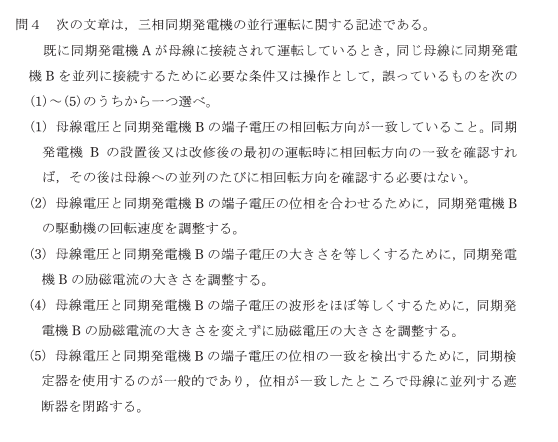 問４　次の文章は，三相同期発電機の並行運転に関する記述である。

既に同期発電機 A が母線に接続されて運転しているとき，同じ母線に同期発電機 B を並列に接続するために必要な条件又は操作として，誤っているものを次の(1)～(5)のうちから一つ選べ。

(1) 母線電圧と同期発電機 B の端子電圧の相回転方向が一致していること。同期発電機 B の設置後又は改修後の最初の運転時に相回転方向の一致を確認すれば，その後は母線への並列のたびに相回転方向を確認する必要はない。

(2) 母線電圧と同期発電機 B の端子電圧の位相を合わせるために，同期発電機 B の駆動機の回転速度を調整する。

(3) 母線電圧と同期発電機 B の端子電圧の大きさを等しくするために，同期発電機 B の励磁電流の大きさを調整する。

(4) 母線電圧と同期発電機 B の端子電圧の波形をほぼ等しくするために，同期発電機 B の励磁電流の大きさを変えずに励磁電圧の大きさを調整する。

(5) 母線電圧と同期発電機 B の端子電圧の位相の一致を検出するために，同期検定器を使用するのが一般的であり，位相が一致したところで母線に並列する遮断器を閉路する。